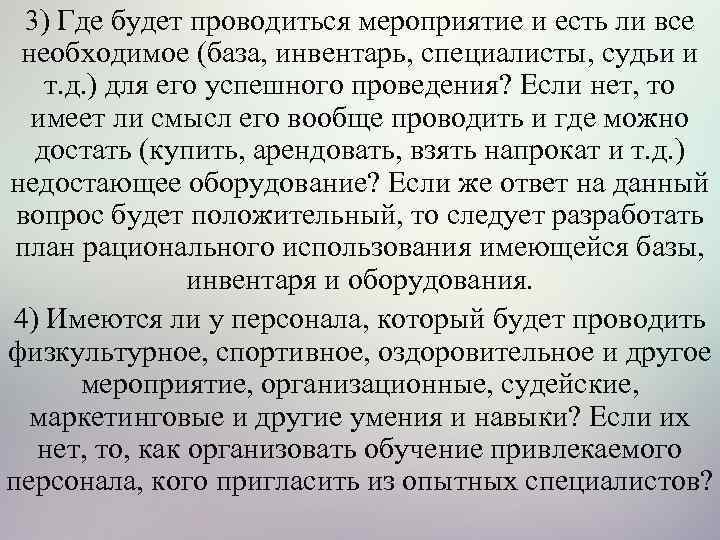 3) Где будет проводиться мероприятие и есть ли все необходимое (база, инвентарь, специалисты, судьи и т.д.) для его успешного проведения? Если нет, то имеет ли смысл его вообще проводить и где можно достать (купить, арендовать, взять напрокат и т.д.) недостающее оборудование? Если же ответ на данный вопрос будет положительный, то следует разработать план рационального использования имеющейся базы, инвентаря и оборудования.

4) Имеются ли у персонала, который будет проводить физкультурное, спортивное, оздоровительное и другое мероприятие, организационные, судейские, маркетинговые и другие умения и навыки? Если их нет, то, как организовать обучение привлекаемого персонала, кого пригласить из опытных специалистов?